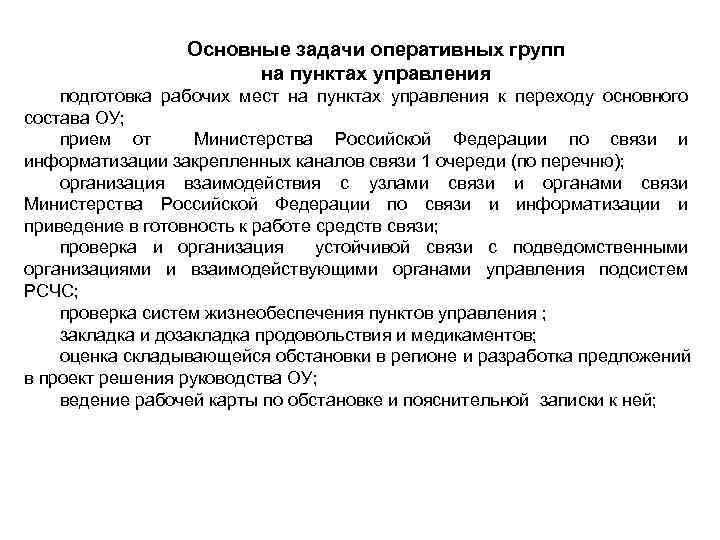 Основные задачи оперативных групп
на пунктах управления

подготовка рабочих мест на пунктах управления к переходу основного состава ОУ;

прием от Министерства Российской Федерации по связи и информатизации закрепленных каналов связи 1 очереди (по перечню);

организация взаимодействия с узлами связи и органами связи Министерства Российской Федерации по связи и информатизации и приведение в готовность к работе средств связи;

проверка и организация устойчивой связи с подведомственными организациями и взаимодействующими органами управления подсистем РСЧС;

проверка систем жизнеобеспечения пунктов управления ;

закладка и дозакладка продовольствия и медикаментов;

оценка складывающейся обстановки в регионе и разработка предложений в проект решения руководства ОУ;

ведение рабочей карты по обстановке и пояснительной записки к ней;